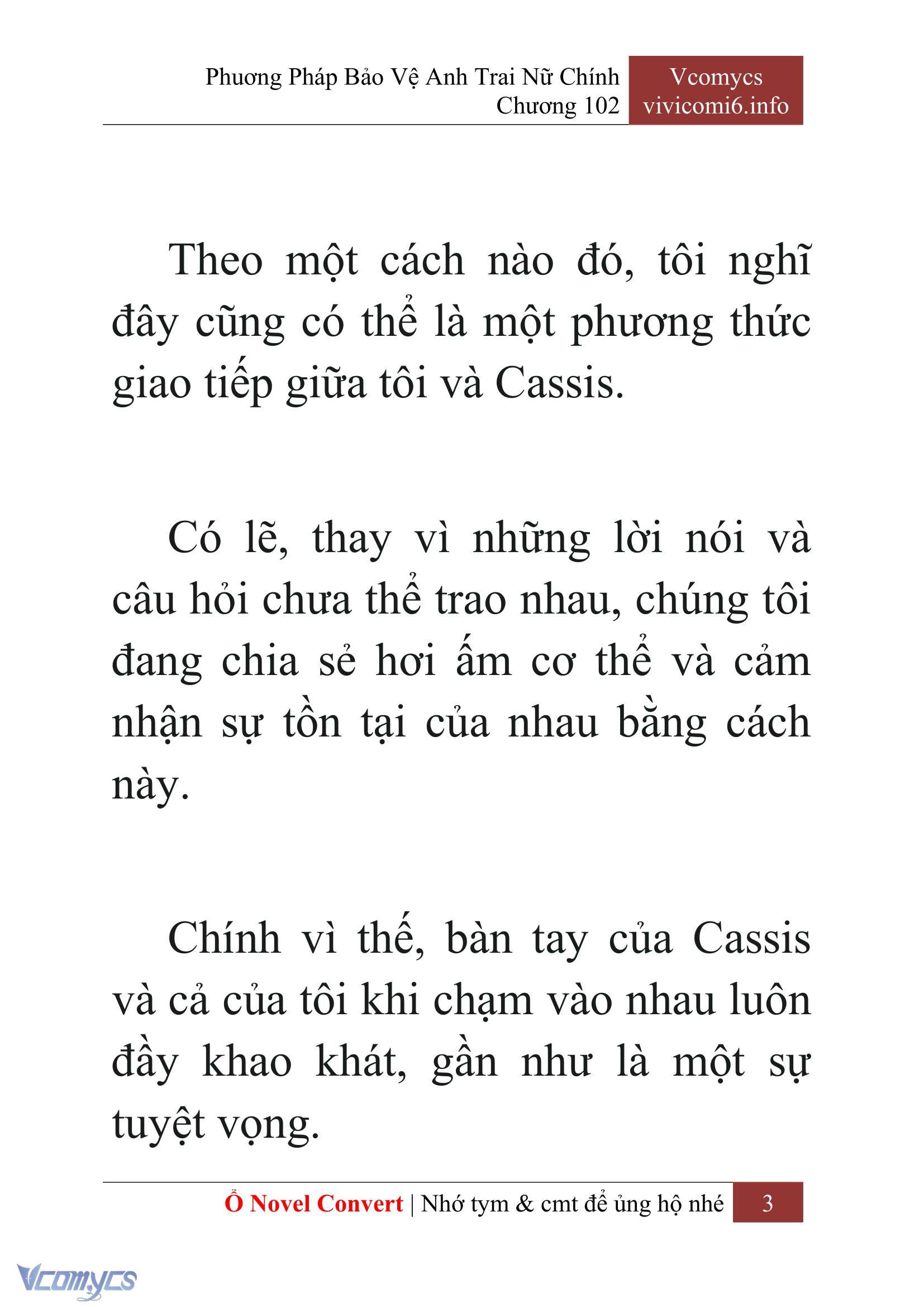 Phương Pháp Bảo Vệ Anh Trai Nữ Chính
Chương 102

Vcomycs
vivicomi6.info

Theo một cách nào đó, tôi nghĩ đây cũng có thể là một phương thức giao tiếp giữa tôi và Cassis.

Có lẽ, thay vì những lời nói và câu hỏi chưa thể trao nhau, chúng tôi đang chia sẻ hơi ấm cơ thể và cảm nhận sự tồn tại của nhau bằng cách này.

Chính vì thế, bàn tay của Cassis và cả của tôi khi chạm vào nhau luôn đầy khao khát, gần như là một sự tuyệt vọng.

Ổ Novel Convert | Nhớ tym & cmt để ủng hộ nhé 3

Vcomycs